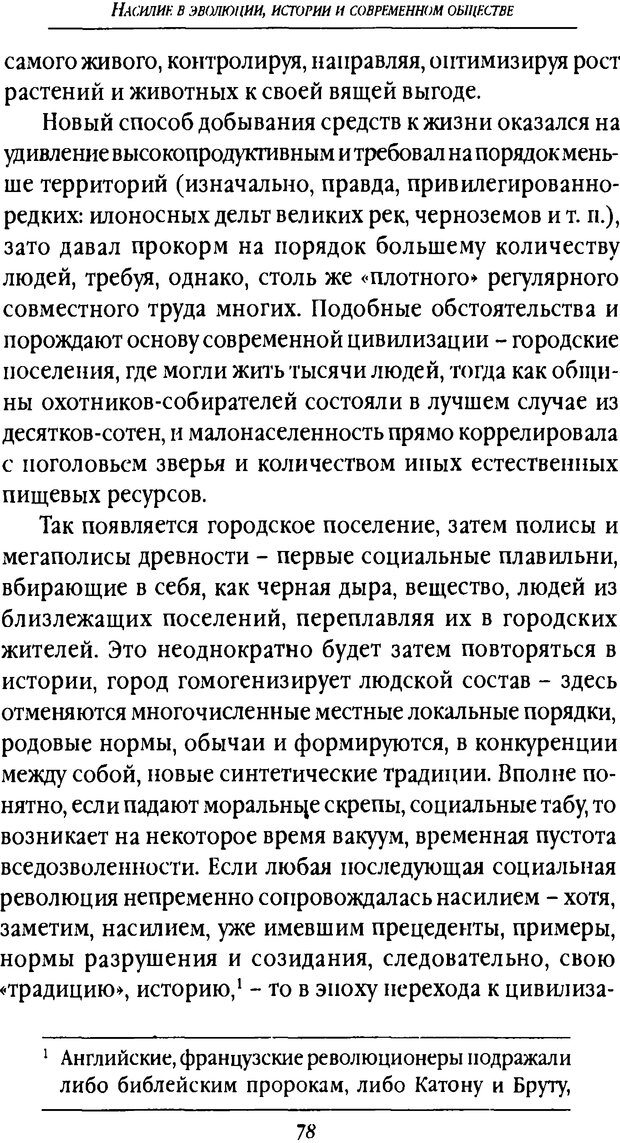 НАСИЛИЕ В ЭВОЛЮЦИИ, ИСТОРИИ И СОВРЕМЕННОМ ОБЩЕСТВЕ

самого живого, контролируя, направляя, оптимизируя рост растений и животных к своей вящей выгоде.

Новый способ добывания средств к жизни оказался на удивление высокопродуктивным и требовал на порядок меньше территорий (изначально, правда, привилегированно-редких: илоносных дельт великих рек, черноземов и т. п.), зато давал прокорм на порядок большему количеству людей, требуя, однако, столь же «плотного» регулярного совместного труда многих. Подобные обстоятельства и порождают основу современной цивилизации – городские поселения, где могли жить тысячи людей, тогда как общины охотников-собирателей состояли в лучшем случае из десятков-сотен, и малонаселенность прямо коррелировала с поголовьем зверья и количеством иных естественных пищевых ресурсов.

Так появляется городское поселение, затем полисы и мегаполисы древности – первые социальные плавильни, вбирающие в себя, как черная дыра, вещество, людей из близлежащих поселений, переплавляя их в городских жителей. Это неоднократно будет затем повторяться в истории, город гомогенизирует людской состав – здесь отменяются многочисленные местные локальные порядки, родовые нормы, обычаи и формируются, в конкуренции между собой, новые синтетические традиции. Вполне понятно, если падают моральные скрепы, социальные табу, то возникает на некоторое время вакуум, временная пустота вседозволенности. Если любая последующая социальная революция непременно сопровождалась насилием – хотя, заметим, насилием, уже имевшим прецеденты, примеры, нормы разрушения и созидания, следовательно, свою «традицию», историю,$^1$ – то в эпоху перехода к цивилиза-

$^1$ Английские, французские революционеры подражали либо библейским пророкам, либо Катону и Бруту,

78